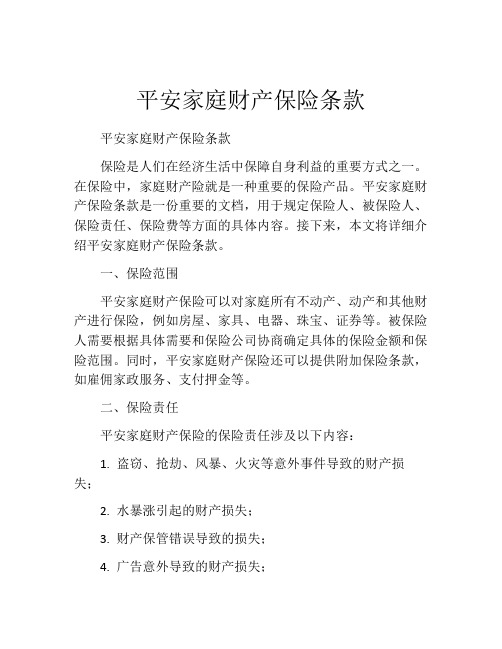 平安家庭财产保险条款

平安家庭财产保险条款

保险是人们在经济生活中保障自身利益的重要方式之一。在保险中，家庭财产险就是一种重要的保险产品。平安家庭财产保险条款是一份重要的文档，用于规定保险人、被保险人、保险责任、保险费等方面的具体内容。接下来，本文将详细介绍平安家庭财产保险条款。

一、保险范围

平安家庭财产保险可以对家庭所有不动产、动产和其他财产进行保险，例如房屋、家具、电器、珠宝、证券等。被保险人需要根据具体需要和保险公司协商确定具体的保险金额和保险范围。同时，平安家庭财产保险还可以提供附加保险条款，如雇佣家政服务、支付押金等。

二、保险责任

平安家庭财产保险的保险责任涉及以下内容：

1. 盗窃、抢劫、风暴、火灾等意外事件导致的财产损失；

2. 水暴涨引起的财产损失；

3. 财产保管错误导致的损失；

4. 广告意外导致的财产损失；